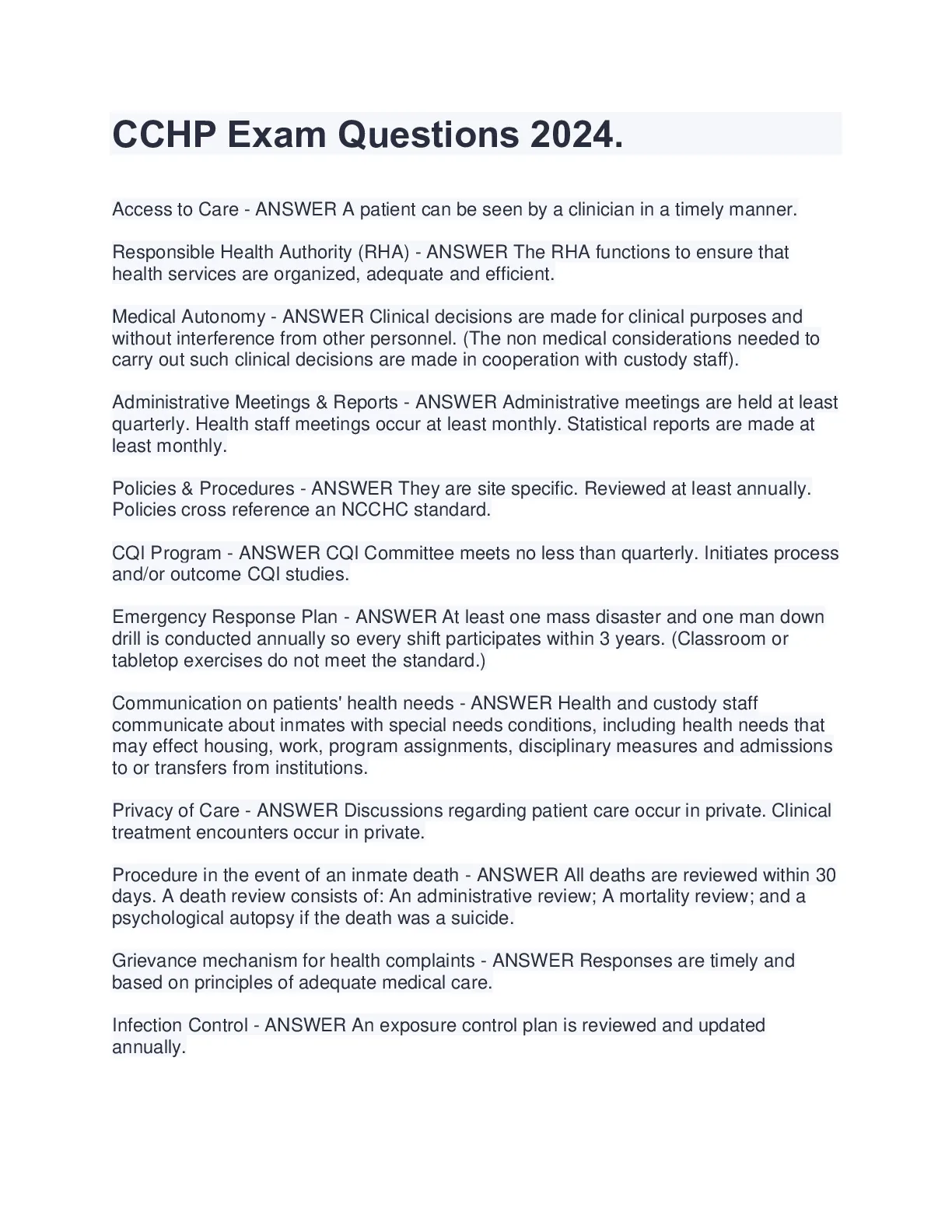 CCHP Exam Questions 2024.

Access to Care - ANSWER A patient can be seen by a clinician in a timely manner.

Responsible Health Authority (RHA) - ANSWER The RHA functions to ensure that health services are organized, adequate and efficient.

Medical Autonomy - ANSWER Clinical decisions are made for clinical purposes and without interference from other personnel. (The non medical considerations needed to carry out such clinical decisions are made in cooperation with custody staff).

Administrative Meetings & Reports - ANSWER Administrative meetings are held at least quarterly. Health staff meetings occur at least monthly. Statistical reports are made at least monthly.

Policies & Procedures - ANSWER They are site specific. Reviewed at least annually. Policies cross reference an NCCHC standard.

CQI Program - ANSWER CQI Committee meets no less than quarterly. Initiates process and/or outcome CQI studies.

Emergency Response Plan - ANSWER At least one mass disaster and one man down drill is conducted annually so every shift participates within 3 years. (Classroom or tabletop exercises do not meet the standard.)

Communication on patients' health needs - ANSWER Health and custody staff communicate about inmates with special needs conditions, including health needs that may effect housing, work, program assignments, disciplinary measures and admissions to or transfers from institutions.

Privacy of Care - ANSWER Discussions regarding patient care occur in private. Clinical treatment encounters occur in private.

Procedure in the event of an inmate death - ANSWER All deaths are reviewed within 30 days. A death review consists of: An administrative review; A mortality review; and a psychological autopsy if the death was a suicide.

Grievance mechanism for health complaints - ANSWER Responses are timely and based on principles of adequate medical care.

Infection Control - ANSWER An exposure control plan is reviewed and updated annually.